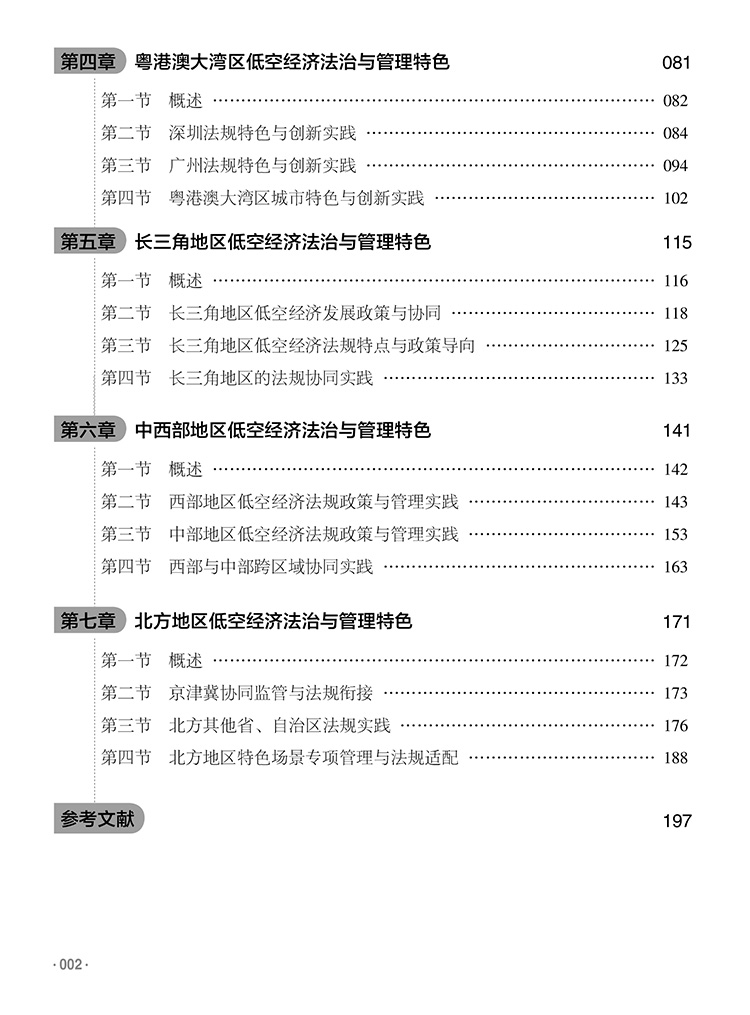 第四章 粤港澳大湾区低空经济法治与管理特色 081

第一节 概述 082
第二节 深圳法规特色与创新实践 084
第三节 广州法规特色与创新实践 094
第四节 粤港澳大湾区城市特色与创新实践 102

第五章 长三角地区低空经济法治与管理特色 115

第一节 概述 116
第二节 长三角地区低空经济发展政策与协同 118
第三节 长三角地区低空经济法规特点与政策导向 125
第四节 长三角地区的法规协同实践 133

第六章 中西部地区低空经济法治与管理特色 141

第一节 概述 142
第二节 西部地区低空经济法规政策与管理实践 143
第三节 中部地区低空经济法规政策与管理实践 153
第四节 西部与中部跨区域协同实践 163

第七章 北方地区低空经济法治与管理特色 171

第一节 概述 172
第二节 京津冀协同监管与法规衔接 173
第三节 北方其他省、自治区法规实践 176
第四节 北方地区特色场景专项管理与法规适配 188

参考文献 197

·002·